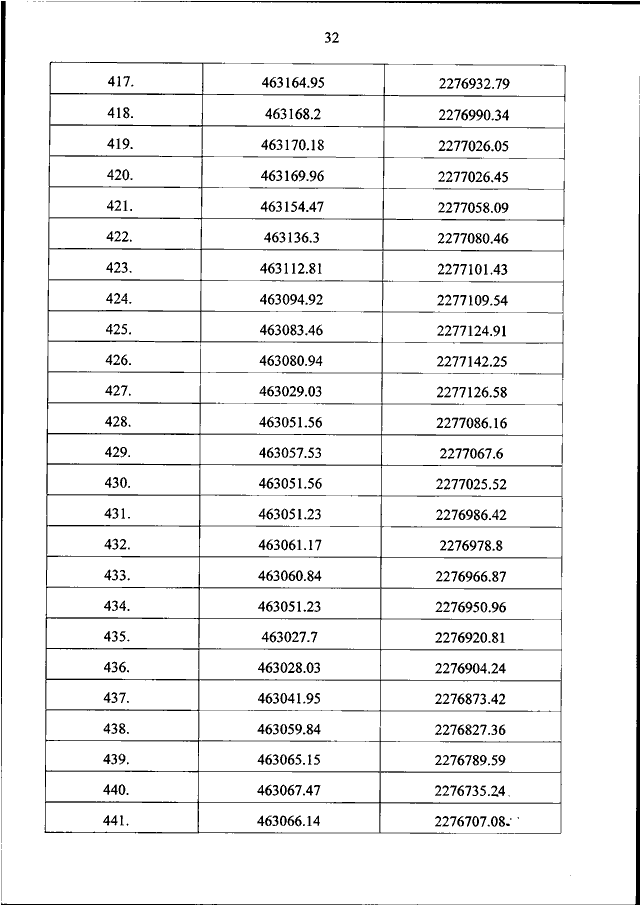 32

| | | |
|---|---|---|
| 417. | 463164.95 | 2276932.79 |
| 418. | 463168.2 | 2276990.34 |
| 419. | 463170.18 | 2277026.05 |
| 420. | 463169.96 | 2277026.45 |
| 421. | 463154.47 | 2277058.09 |
| 422. | 463136.3 | 2277080.46 |
| 423. | 463112.81 | 2277101.43 |
| 424. | 463094.92 | 2277109.54 |
| 425. | 463083.46 | 2277124.91 |
| 426. | 463080.94 | 2277142.25 |
| 427. | 463029.03 | 2277126.58 |
| 428. | 463051.56 | 2277086.16 |
| 429. | 463057.53 | 2277067.6 |
| 430. | 463051.56 | 2277025.52 |
| 431. | 463051.23 | 2276986.42 |
| 432. | 463061.17 | 2276978.8 |
| 433. | 463060.84 | 2276966.87 |
| 434. | 463051.23 | 2276950.96 |
| 435. | 463027.7 | 2276920.81 |
| 436. | 463028.03 | 2276904.24 |
| 437. | 463041.95 | 2276873.42 |
| 438. | 463059.84 | 2276827.36 |
| 439. | 463065.15 | 2276789.59 |
| 440. | 463067.47 | 2276735.24 |
| 441. | 463066.14 | 2276707.08 |